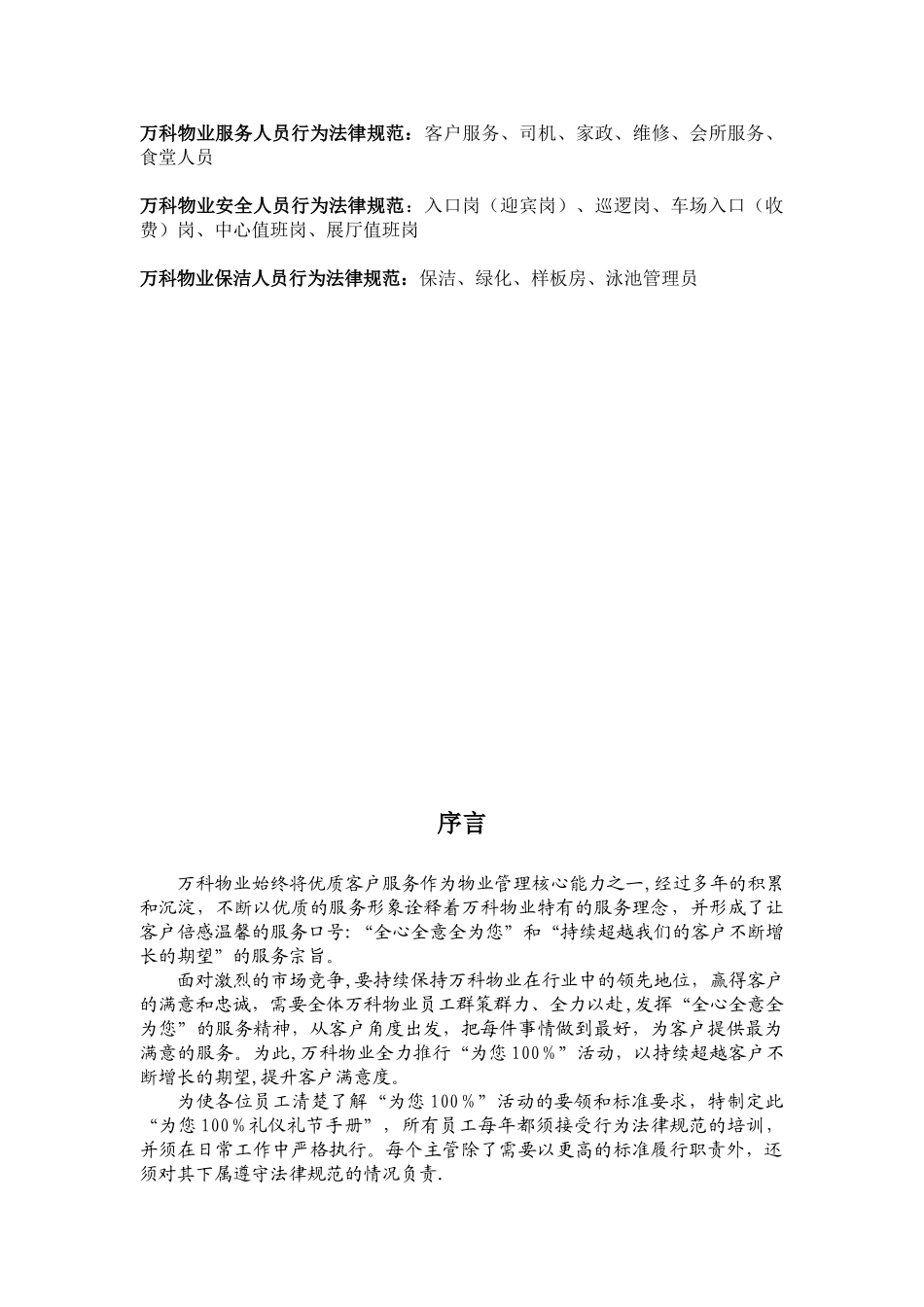 万科物业服务人员行为法律规范：客户服务、司机、家政、维修、会所服务、食堂人员

万科物业安全人员行为法律规范：入口岗（迎宾岗）、巡逻岗、车场入口（收费）岗、中心值班岗、展厅值班岗

万科物业保洁人员行为法律规范：保洁、绿化、样板房、泳池管理员

序言

万科物业始终将优质客户服务作为物业管理核心能力之一,经过多年的积累和沉淀，不断以优质的服务形象诠释着万科物业特有的服务理念，并形成了让客户倍感温馨的服务口号：“全心全意全为您”和“持续超越我们的客户不断增长的期望”的服务宗旨。

面对激烈的市场竞争,要持续保持万科物业在行业中的领先地位，赢得客户的满意和忠诚，需要全体万科物业员工群策群力、全力以赴,发挥“全心全意全为您”的服务精神，从客户角度出发，把每件事情做到最好，为客户提供最为满意的服务。为此,万科物业全力推行“为您100%”活动，以持续超越客户不断增长的期望,提升客户满意度。

为使各位员工清楚了解“为您100%”活动的要领和标准要求，特制定此“为您100%礼仪礼节手册”，所有员工每年都须接受行为法律规范的培训，并须在日常工作中严格执行。每个主管除了需要以更高的标准履行职责外，还须对其下属遵守法律规范的情况负责.